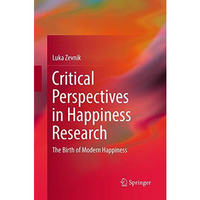 Luka Zevnik

Critical Perspectives in Happiness Research

The Birth of Modern Happiness

Springer